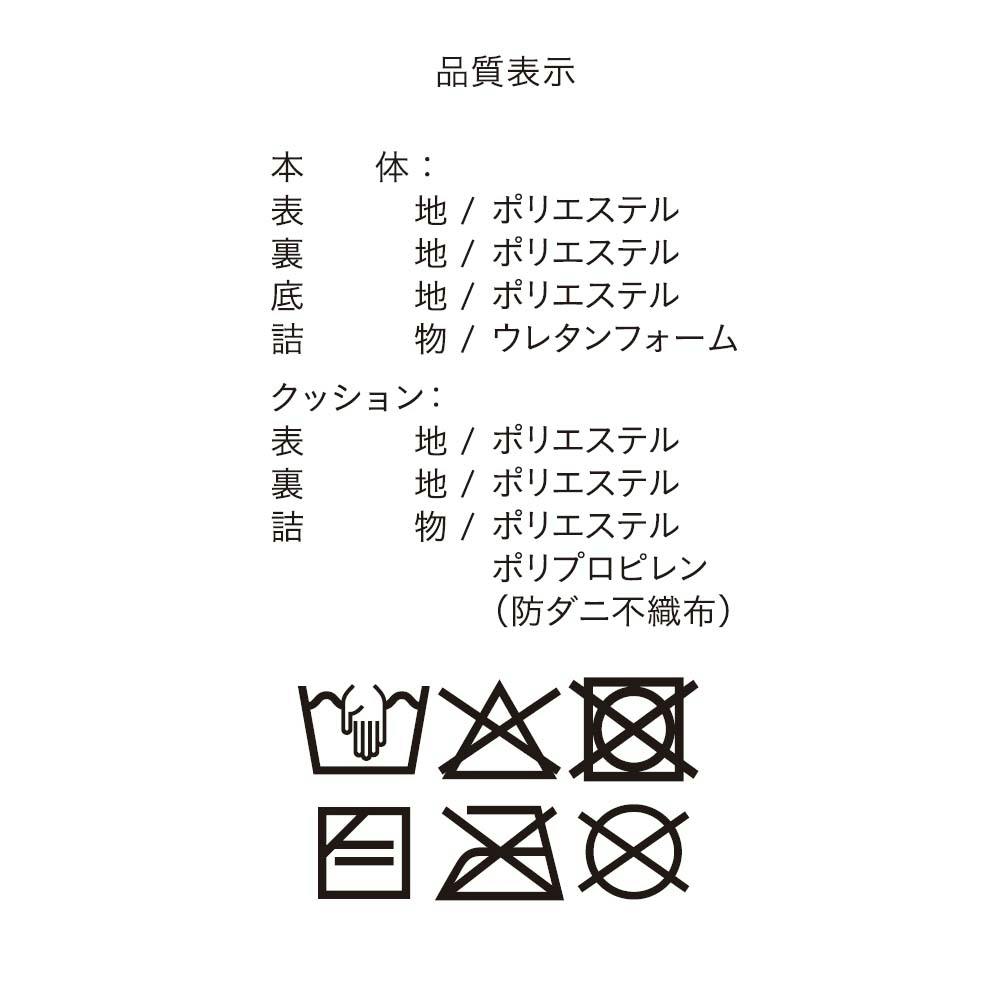 品質表示

本　体：
表　地 / ポリエステル
裏　地 / ポリエステル
底　地 / ポリエステル
詰　物 / ウレタンフォーム

クッション：
表　地 / ポリエステル
裏　地 / ポリエステル
詰　物 / ポリエステル
ポリプロピレン
（防ダニ不織布）